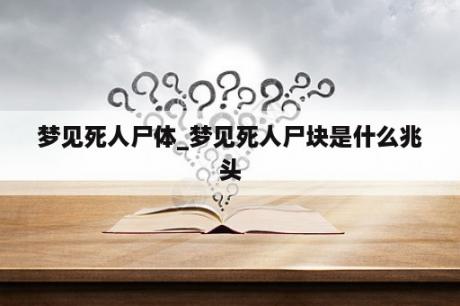 梦见死人尸体_梦见死人尸块是什么兆头